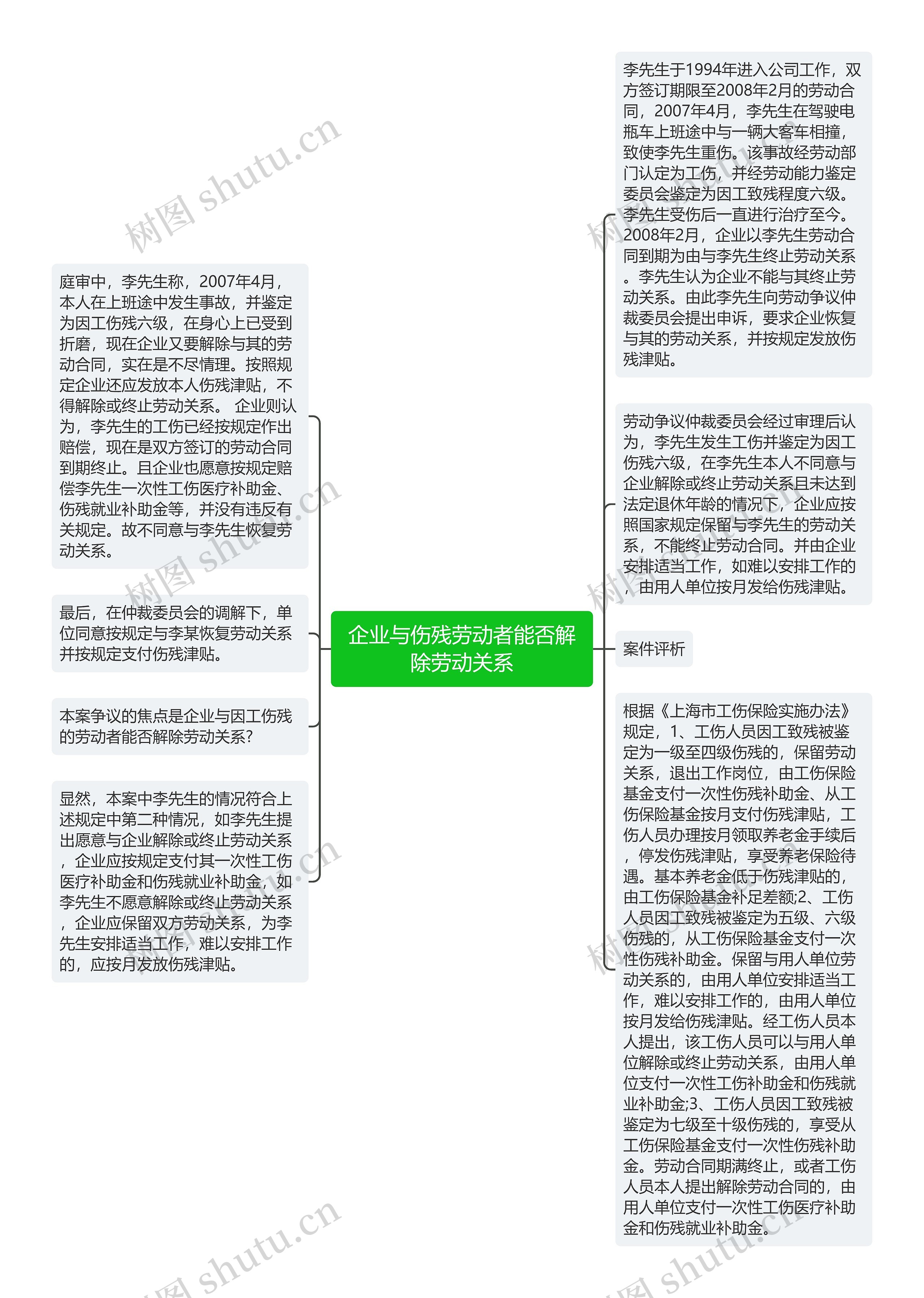 企业与伤残劳动者能否解除劳动关系

李先生于1994年进入公司工作，双方签订期限至2008年2月的劳动合同，2007年4月，李先生在驾驶电瓶车上班途中与一辆大客车相撞，致使李先生重伤。该事故经劳动部门认定为工伤，并经劳动能力鉴定委员会鉴定为因工致残程度六级。李先生受伤后一直进行治疗至今。2008年2月，企业以李先生劳动合同到期为由与李先生终止劳动关系。李先生认为企业不能与其终止劳动关系。由此李先生向劳动争议仲裁委员会提出申诉，要求企业恢复与其的劳动关系，并按规定发放伤残津贴。

劳动争议仲裁委员会经过审理后认为，李先生发生工伤并鉴定为因工伤残六级，在李先生本人不同意与企业解除或终止劳动关系且未达到法定退休年龄的情况下，企业应按照国家规定保留与李先生的劳动关系，不能终止劳动合同。并由企业安排适当工作，如难以安排工作的，由用人单位按月发给伤残津贴。

案件评析

根据《上海市工伤保险实施办法》规定，1、工伤人员因工致残被鉴定为一级至四级伤残的，保留劳动关系，退出工作岗位，由工伤保险基金支付一次性伤残补助金、从工伤保险基金按月支付伤残津贴，工伤人员办理按月领取养老金手续后，停发伤残津贴，享受养老保险待遇。基本养老金低于伤残津贴的，由工伤保险基金补足差额;2、工伤人员因工致残被鉴定为五级、六级伤残的，从工伤保险基金支付一次性伤残补助金。保留与用人单位劳动关系的，由用人单位安排适当工作，难以安排工作的，由用人单位按月发给伤残津贴。经工伤人员本人提出，该工伤人员可以与用人单位解除或终止劳动关系，由用人单位支付一次性工伤补助金和伤残就业补助金;3、工伤人员因工致残被鉴定为七级至十级伤残的，享受从工伤保险基金支付一次性伤残补助金。劳动合同期满终止，或者工伤人员本人提出解除劳动合同的，由用人单位支付一次性工伤医疗补助金和伤残就业补助金。

庭审中，李先生称，2007年4月，本人在上班途中发生事故，并鉴定为因工伤残六级，在身心上已受到折磨，现在企业又要解除与其的劳动合同，实在是不尽情理。按照规定企业还应发放本人伤残津贴，不得解除或终止劳动关系。 企业则认为，李先生的工伤已经按规定作出赔偿，现在是双方签订的劳动合同到期终止。且企业也愿意按规定赔偿李先生一次性工伤医疗补助金、伤残就业补助金等，并没有违反有关规定。故不同意与李先生恢复劳动关系。

最后，在仲裁委员会的调解下，单位同意按规定与李某恢复劳动关系并按规定支付伤残津贴。

本案争议的焦点是企业与因工伤残的劳动者能否解除劳动关系?

显然，本案中李先生的情况符合上述规定中第二种情况，如李先生提出愿意与企业解除或终止劳动关系，企业应按规定支付其一次性工伤医疗补助金和伤残就业补助金，如李先生不愿意解除或终止劳动关系，企业应保留双方劳动关系，为李先生安排适当工作，难以安排工作的，应按月发放伤残津贴。

树图 shutu.cn